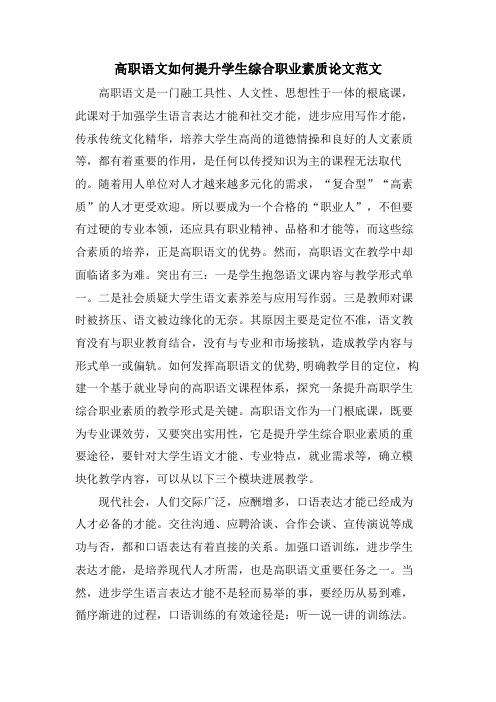 高职语文如何提升学生综合职业素质论文范文

高职语文是一门融工具性、人文性、思想性于一体的根底课，此课对于加强学生语言表达才能和社交才能，进步应用写作才能，传承传统文化精华，培养大学生高尚的道德情操和良好的人文素质等，都有着重要的作用，是任何以传授知识为主的课程无法取代的。随着用人单位对人才越来越多元化的需求，“复合型”“高素质”的人才更受欢迎。所以要成为一个合格的“职业人”，不但要有过硬的专业本领，还应具有职业精神、品格和才能等，而这些综合素质的培养，正是高职语文的优势。然而，高职语文在教学中却面临诸多为难。突出有三：一是学生抱怨语文课内容与教学形式单一。二是社会质疑大学生语文素养差与应用写作弱。三是教师对课时被挤压、语文被边缘化的无奈。其原因主要是定位不准，语文教育没有与职业教育结合，没有与专业和市场接轨，造成教学内容与形式单一或偏轨。如何发挥高职语文的优势，明确教学目的定位，构建一个基于就业导向的高职语文课程体系，探究一条提升高职学生综合职业素质的教学形式是关键。高职语文作为一门根底课，既要为专业课效劳，又要突出实用性，它是提升学生综合职业素质的重要途径，要针对大学生语文才能、专业特点，就业需求等，确立模块化教学内容，可以从以下三个模块进展教学。

现代社会，人们交际广泛，应酬增多，口语表达才能已经成为人才必备的才能。交往沟通、应聘洽谈、合作会谈、宣传演说等成功与否，都和口语表达有着直接的关系。加强口语训练，进步学生表达才能，是培养现代人才所需，也是高职语文重要任务之一。当然，进步学生语言表达才能不是轻而易举的事，要经历从易到难，循序渐进的过程，口语训练的有效途径是：听—说—讲的训练法。